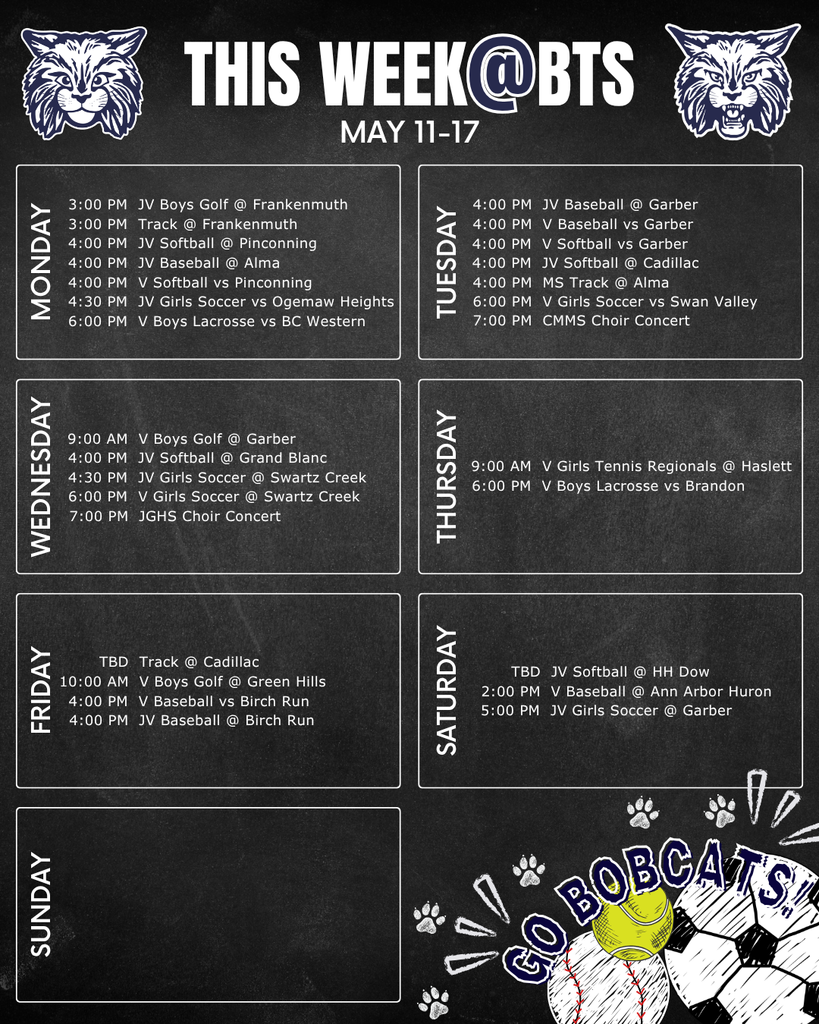 THIS WEEK@BTS
MAY 11-17

MONDAY
3:00 PM JV Boys Golf @ Frankenmuth
3:00 PM Track @ Frankenmuth
4:00 PM JV Softball @ Pinconning
4:00 PM JV Baseball @ Alma
4:00 PM V Softball vs Pinconning
4:30 PM JV Girls Soccer vs Ogemaw Heights
6:00 PM V Boys Lacrosse vs BC Western

TUESDAY
4:00 PM JV Baseball @ Garber
4:00 PM V Baseball vs Garber
4:00 PM V Softball vs Garber
4:00 PM JV Softball @ Cadillac
4:00 PM MS Track @ Alma
6:00 PM V Girls Soccer vs Swan Valley
7:00 PM CMMS Choir Concert

WEDNESDAY
9:00 AM V Boys Golf @ Garber
4:00 PM JV Softball @ Grand Blanc
4:30 PM JV Girls Soccer @ Swartz Creek
6:00 PM V Girls Soccer @ Swartz Creek
7:00 PM JGHS Choir Concert

THURSDAY
9:00 AM V Girls Tennis Regionals @ Haslett
6:00 PM V Boys Lacrosse vs Brandon

FRIDAY
TBD Track @ Cadillac
10:00 AM V Boys Golf @ Green Hills
4:00 PM V Baseball vs Birch Run
4:00 PM JV Baseball @ Birch Run

SATURDAY
TBD JV Softball @ HH Dow
2:00 PM V Baseball @ Ann Arbor Huron
5:00 PM JV Girls Soccer @ Garber

SUNDAY

GO BOBCATS!